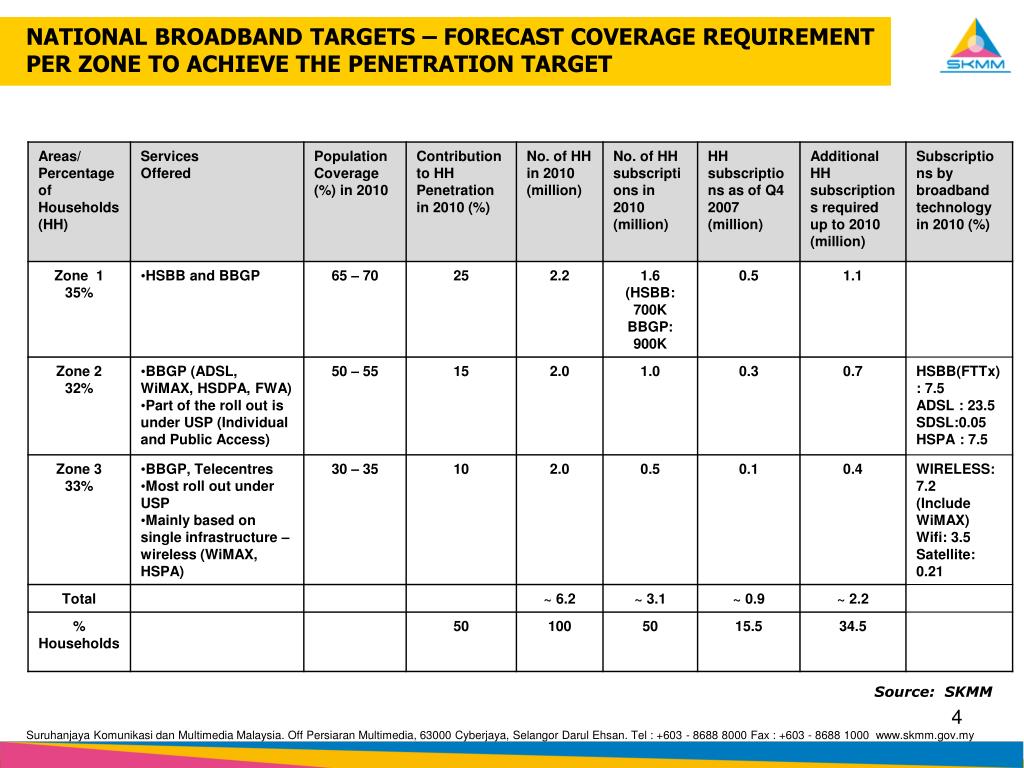 NATIONAL BROADBAND TARGETS – FORECAST COVERAGE REQUIREMENT PER ZONE TO ACHIEVE THE PENETRATION TARGET

SKMM

| Areas/ Percentage of Households (HH) | Services Offered | Population Coverage (%) in 2010 | Contribution to HH Penetration in 2010 (%) | No. of HH in 2010 (million) | No. of HH subscriptions in 2010 (million) | HH subscriptions as of Q4 2007 (million) | Additional HH subscriptions required up to 2010 (million) | Subscriptions by broadband technology in 2010 (%) |
|---|---|---|---|---|---|---|---|---|
| Zone 1 35% | •HSBB and BBGP | 65 – 70 | 25 | 2.2 | 1.6 (HSBB: 700K BBGP: 900K | 0.5 | 1.1 | |
| Zone 2 32% | •BBGP (ADSL, WiMAX, HSDPA, FWA) •Part of the roll out is under USP (Individual and Public Access) | 50 – 55 | 15 | 2.0 | 1.0 | 0.3 | 0.7 | HSBB(FTTx) : 7.5 ADSL : 23.5 SDSL:0.05 HSPA : 7.5 |
| Zone 3 33% | •BBGP, Telecentres •Most roll out under USP •Mainly based on single infrastructure – wireless (WiMAX, HSPA) | 30 – 35 | 10 | 2.0 | 0.5 | 0.1 | 0.4 | WIRELESS: 7.2 (Include WiMAX) Wifi: 3.5 Satellite: 0.21 |
| Total | | | | ~ 6.2 | ~ 3.1 | ~ 0.9 | ~ 2.2 | |
| % Households | | | 50 | 100 | 50 | 15.5 | 34.5 | |

Source: SKMM

4

Suruhanjaya Komunikasi dan Multimedia Malaysia. Off Persiaran Multimedia, 63000 Cyberjaya, Selangor Darul Ehsan. Tel : +603 - 8688 8000 Fax : +603 - 8688 1000 www.skmm.gov.my